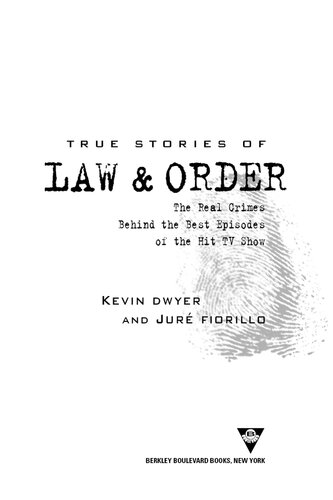 TRUE STORIES OF

LAW & ORDER

The Real Crimes
Behind the Best Episodes
of the Hit TV Show

KEVIN DWYER
AND JURÉ FIORILLO

BERKLEY BOULEVARD BOOKS, NEW YORK